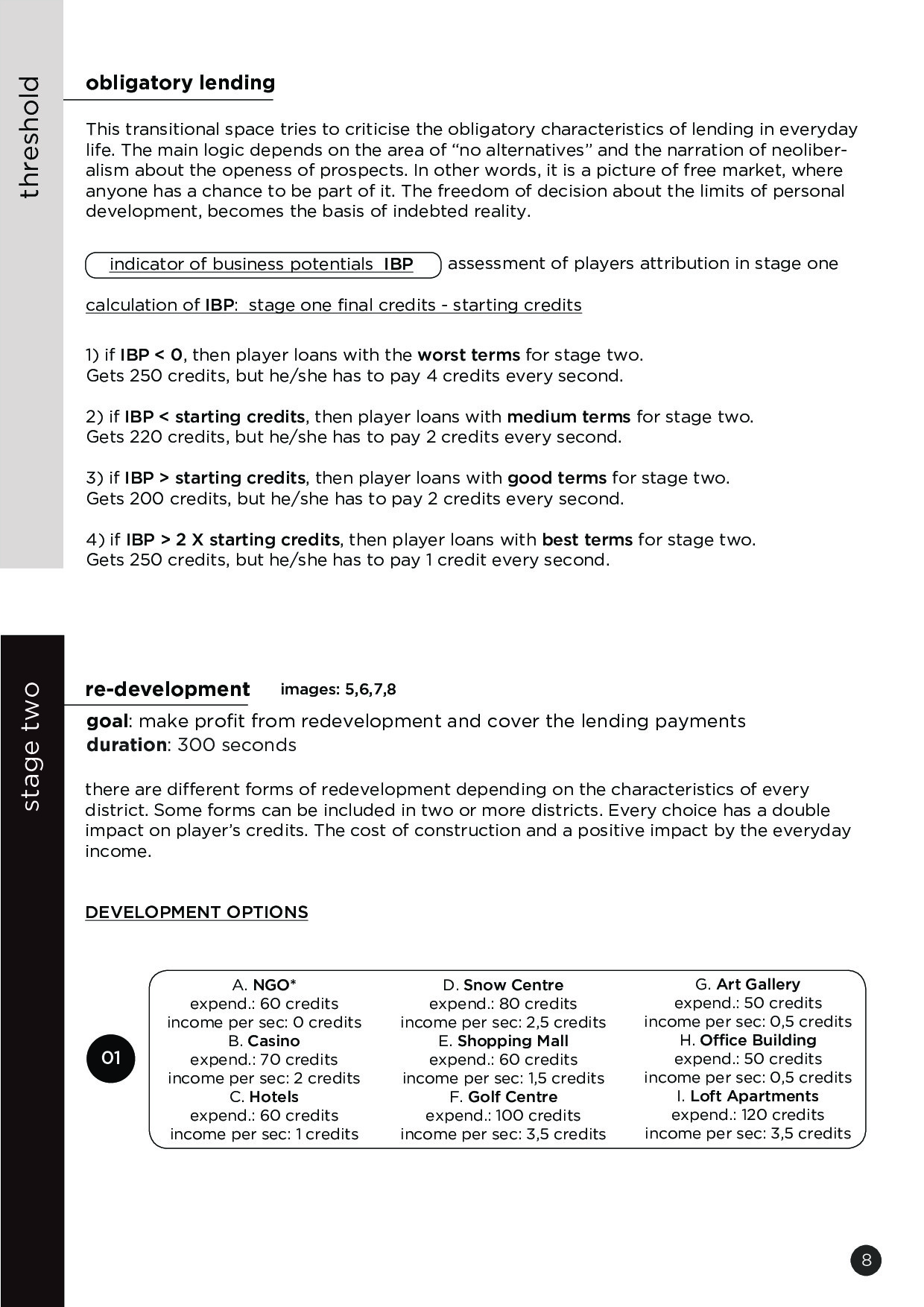 threshold

obligatory lending

This transitional space tries to criticise the obligatory characteristics of lending in everyday life. The main logic depends on the area of “no alternatives” and the narration of neoliberalism about the openess of prospects. In other words, it is a picture of free market, where anyone has a chance to be part of it. The freedom of decision about the limits of personal development, becomes the basis of indebted reality.

indicator of business potentials IBP assessment of players attribution in stage one

calculation of IBP: stage one final credits - starting credits

1) if IBP < 0, then player loans with the worst terms for stage two. Gets 250 credits, but he/she has to pay 4 credits every second.

2) if IBP < starting credits, then player loans with medium terms for stage two. Gets 220 credits, but he/she has to pay 2 credits every second.

3) if IBP > starting credits, then player loans with good terms for stage two. Gets 200 credits, but he/she has to pay 2 credits every second.

4) if IBP > 2 X starting credits, then player loans with best terms for stage two. Gets 250 credits, but he/she has to pay 1 credit every second.

stage two

re-development images: 5,6,7,8

goal: make profit from redevelopment and cover the lending payments
duration: 300 seconds

there are different forms of redevelopment depending on the characteristics of every district. Some forms can be included in two or more districts. Every choice has a double impact on player’s credits. The cost of construction and a positive impact by the everyday income.

DEVELOPMENT OPTIONS

01

A. NGO*
expend.: 60 credits
income per sec: 0 credits
B. Casino
expend.: 70 credits
income per sec: 2 credits
C. Hotels
expend.: 60 credits
income per sec: 1 credits

D. Snow Centre
expend.: 80 credits
income per sec: 2,5 credits
E. Shopping Mall
expend.: 60 credits
income per sec: 1,5 credits
F. Golf Centre
expend.: 100 credits
income per sec: 3,5 credits

G. Art Gallery
expend.: 50 credits
income per sec: 0,5 credits
H. Office Building
expend.: 50 credits
income per sec: 0,5 credits
I. Loft Apartments
expend.: 120 credits
income per sec: 3,5 credits

8